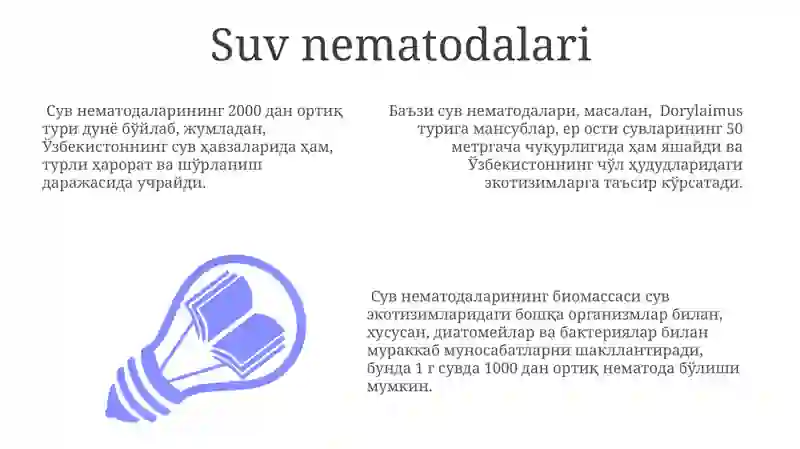 Suv nematodalari

Сув нематодаларининг 2000 дан ортиқ тури дунё бўйлаб, жумладан, Ўзбекистоннинг сув ҳавзаларида ҳам, турли ҳарорат ва шўрланиш даражасида учрайди.

Баъзи сув нематодалари, масалан, Dorylaimus турига мансублар, ер ости сувларининг 50 метргача чуқурлигида ҳам яшайди ва Ўзбекистоннинг чўл ҳудудларидаги экотизимларга таъсир кўрсатади.

Сув нематодаларининг биомассаси сув экотизимларидаги бошқа организмлар билан, хусусан, диатомейлар ва бактериялар билан мураккаб муносабатларни шакллантиради, бунда 1 г сувда 1000 дан ортиқ нематода бўлиши мумкин.